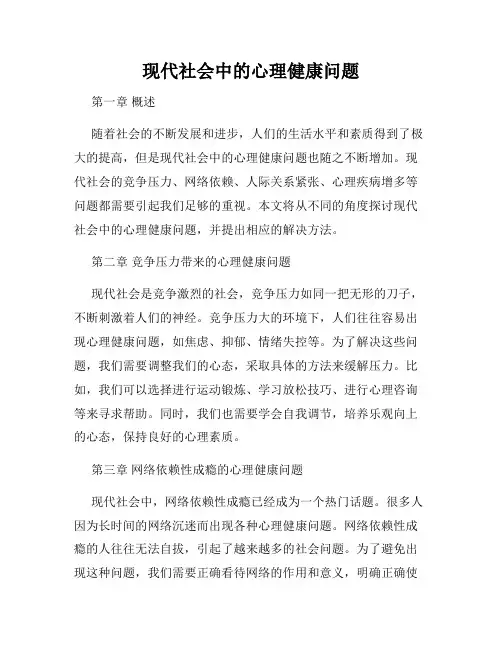 现代社会中的心理健康问题

第一章 概述

随着社会的不断发展和进步，人们的生活水平和素质得到了极大的提高，但是现代社会中的心理健康问题也随之不断增加。现代社会的竞争压力、网络依赖、人际关系紧张、心理疾病增多等问题都需要引起我们足够的重视。本文将从不同的角度探讨现代社会中的心理健康问题，并提出相应的解决方法。

第二章 竞争压力带来的心理健康问题

现代社会是竞争激烈的社会，竞争压力如同一把无形的刀子，不断刺激着人们的神经。竞争压力大的环境下，人们往往容易出现心理健康问题，如焦虑、抑郁、情绪失控等。为了解决这些问题，我们需要调整我们的心态，采取具体的方法来缓解压力。比如，我们可以选择进行运动锻炼、学习放松技巧、进行心理咨询等来寻求帮助。同时，我们也需要学会自我调节，培养乐观向上的心态，保持良好的心理素质。

第三章 网络依赖性成瘾的心理健康问题

现代社会中，网络依赖性成瘾已经成为一个热门话题。很多人因为长时间的网络沉迷而出现各种心理健康问题。网络依赖性成瘾的人往往无法自拔，引起了越来越多的社会问题。为了避免出现这种问题，我们需要正确看待网络的作用和意义，明确正确使